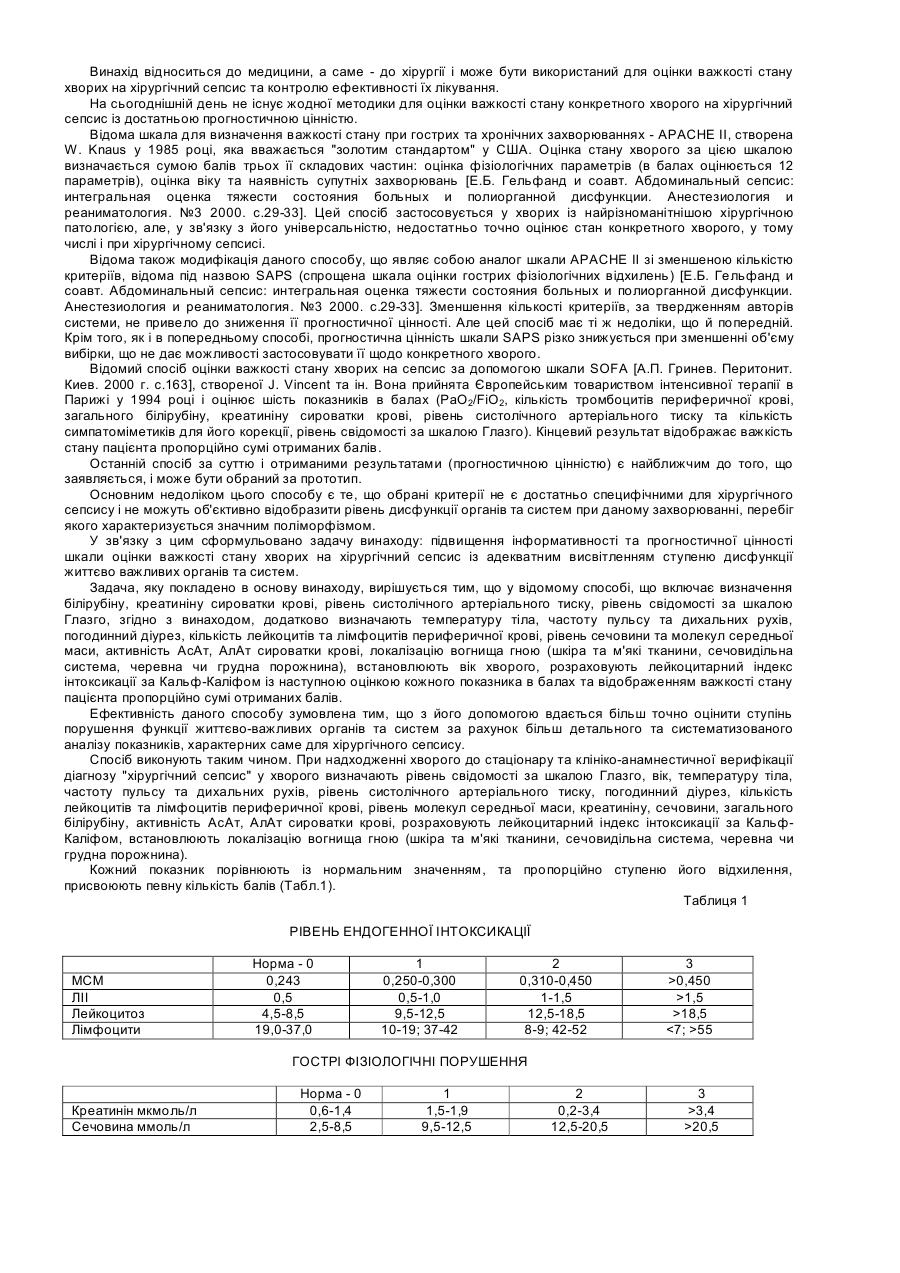 Винахід відноситься до медицини, а саме - до хірургії і може бути використаний для оцінки важкості стану хворих на хірургічний сепсис та контролю ефективності їх лікування.

На сьогоднішній день не існує жодної методики для оцінки важкості стану конкретного хворого на хірургічний сепсис із достатньою прогностичною цінністю.

Відома шкала для визначення важкості стану при гострих та хронічних захворюваннях - APACHE II, створена W. Knaus у 1985 році, яка вважається "золотим стандартом" у США. Оцінка стану хворого за цією шкалою визначається сумою балів трьох її складових частин: оцінка фізіологічних параметрів (в балах оцінюється 12 параметрів), оцінка віку та наявність супутніх захворювань [Е.Б. Гельфанд и соавт. Абдоминальный сепсис: интегральная оценка тяжести состояния больных и полиорганной дисфункции. Анестезиология и реаниматология. №3 2000. с.29-33]. Цей спосіб застосовується у хворих із найрізноманітнішою хірургічною патологією, але, у зв'язку з його універсальністю, недостатньо точно оцінює стан конкретного хворого, у тому числі і при хірургічному сепсисі.

Відома також модифікація даного способу, що являє собою аналог шкали APACHE II зі зменшеною кількістю критеріїв, відома під назвою SAPS (спрощена шкала оцінки гострих фізіологічних відхилень) [Е.Б. Гельфанд и соавт. Абдоминальный сепсис: интегральная оценка тяжести состояния больных и полиорганной дисфункции. Анестезиология и реаниматология. №3 2000. с.29-33]. Зменшення кількості критеріїв, за твердженням авторів системи, не привело до зниження її прогностичної цінності. Але цей спосіб має ті ж недоліки, що й попередній. Крім того, як і в попередньому способі, прогностична цінність шкали SAPS різко знижується при зменшенні об'єму вибірки, що не дає можливості застосовувати її щодо конкретного хворого.

Відомий спосіб оцінки важкості стану хворих на сепсис за допомогою шкали SOFA [А.П. Гринев. Перитонит. Киев. 2000 г. с.163], створеної J. Vincent та ін. Вона прийнята Європейським товариством інтенсивної терапії в Парижі у 1994 році і оцінює шість показників в балах ($PaO_2/FiO_2$, кількість тромбоцитів периферичної крові, загального білірубіну, креатиніну сироватки крові, рівень систолічного артеріального тиску та кількість симпатоміметиків для його корекції, рівень свідомості за шкалою Глазго). Кінцевий результат відображає важкість стану пацієнта пропорційно сумі отриманих балів.

Останній спосіб за суттю і отриманими результатами (прогностичною цінністю) є найближчим до того, що заявляється, і може бути обраний за прототип.

Основним недоліком цього способу є те, що обрані критерії не є достатньо специфічними для хірургічного сепсису і не можуть об'єктивно відобразити рівень дисфункції органів та систем при даному захворюванні, перебіг якого характеризується значним поліморфізмом.

У зв'язку з цим сформульовано задачу винаходу: підвищення інформативності та прогностичної цінності шкали оцінки важкості стану хворих на хірургічний сепсис із адекватним висвітленням ступеню дисфункції життєво важливих органів та систем.

Задача, яку покладено в основу винаходу, вирішується тим, що у відомому способі, що включає визначення білірубіну, креатиніну сироватки крові, рівень систолічного артеріального тиску, рівень свідомості за шкалою Глазго, згідно з винаходом, додатково визначають температуру тіла, частоту пульсу та дихальних рухів, погодинний діурез, кількість лейкоцитів та лімфоцитів периферичної крові, рівень сечовини та молекул середньої маси, активність АсАт, АлАт сироватки крові, локалізацію вогнища гною (шкіра та м'які тканини, сечовидільна система, черевна чи грудна порожнина), встановлюють вік хворого, розраховують лейкоцитарний індекс інтоксикації за Кальф-Каліфом із наступною оцінкою кожного показника в балах та відображенням важкості стану пацієнта пропорційно сумі отриманих балів.

Ефективність даного способу зумовлена тим, що з його допомогою вдається більш точно оцінити ступінь порушення функції життєво-важливих органів та систем за рахунок більш детального та систематизованого аналізу показників, характерних саме для хірургічного сепсису.

Спосіб виконують таким чином. При надходженні хворого до стаціонару та клініко-анамнестичної верифікації діагнозу "хірургічний сепсис" у хворого визначають рівень свідомості за шкалою Глазго, вік, температуру тіла, частоту пульсу та дихальних рухів, рівень систолічного артеріального тиску, погодинний діурез, кількість лейкоцитів та лімфоцитів периферичної крові, рівень молекул середньої маси, креатиніну, сечовини, загального білірубіну, активність АсАт, АлАт сироватки крові, розраховують лейкоцитарний індекс інтоксикації за Кальф-Каліфом, встановлюють локалізацію вогнища гною (шкіра та м'які тканини, сечовидільна система, черевна чи грудна порожнина).

Кожний показник порівнюють із нормальним значенням, та пропорційно ступеню його відхилення, присвоюють певну кількість балів (Табл.1).

Таблиця 1

РІВЕНЬ ЕНДОГЕННОЇ ІНТОКСИКАЦІЇ

| | Норма - 0 | 1 | 2 | 3 |
|---|---|---|---|---|
| МСМ | 0,243 | 0,250-0,300 | 0,310-0,450 | >0,450 |
| ЛІІ | 0,5 | 0,5-1,0 | 1-1,5 | >1,5 |
| Лейкоцитоз | 4,5-8,5 | 9,5-12,5 | 12,5-18,5 | >18,5 |
| Лімфоцити | 19,0-37,0 | 10-19; 37-42 | 8-9; 42-52 | <7; >55 |

ГОСТРІ ФІЗІОЛОГІЧНІ ПОРУШЕННЯ

| | Норма - 0 | 1 | 2 | 3 |
|---|---|---|---|---|
| Креатинін мкмоль/л | 0,6-1,4 | 1,5-1,9 | 0,2-3,4 | >3,4 |
| Сечовина ммоль/л | 2,5-8,5 | 9,5-12,5 | 12,5-20,5 | >20,5 |